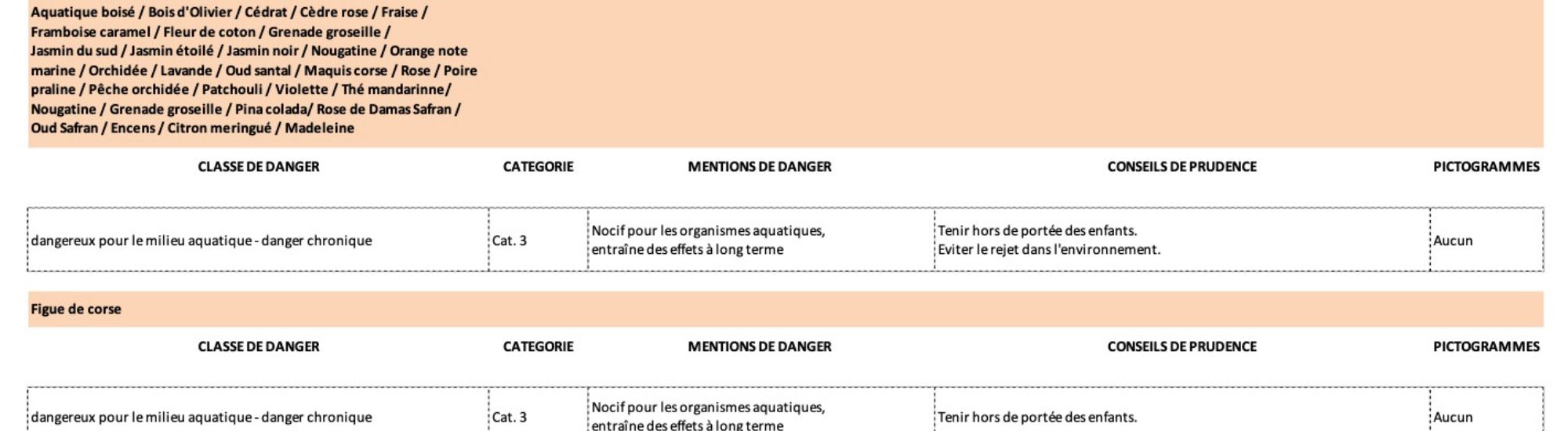 Aquatique boisé / Bois d'Olivier / Cédrat / Cèdre rose / Fraise / Framboise caramel / Fleur de coton / Grenade groseille / Jasmin du sud / Jasmin étoilé / Jasmin noir / Nougatine / Orange note marine / Orchidée / Lavande / Oud santal / Maquis corse / Rose / Poire praline / Pêche orchidée / Patchouli / Violette / Thé mandarinne/ Nougatine / Grenade groseille / Pina colada/ Rose de Damas Safran / Oud Safran / Encens / Citron meringué / Madeleine

| CLASSE DE DANGER | CATEGORIE | MENTIONS DE DANGER | CONSEILS DE PRUDENCE | PICTOGRAMMES |
|---|---|---|---|---|
| dangereux pour le milieu aquatique - danger chronique | Cat. 3 | Nocif pour les organismes aquatiques, entraîne des effets à long terme | Tenir hors de portée des enfants. Eviter le rejet dans l'environnement. | Aucun |

Figue de corse

| CLASSE DE DANGER | CATEGORIE | MENTIONS DE DANGER | CONSEILS DE PRUDENCE | PICTOGRAMMES |
|---|---|---|---|---|
| dangereux pour le milieu aquatique - danger chronique | Cat. 3 | Nocif pour les organismes aquatiques, entraîne des effets à long terme | Tenir hors de portée des enfants. | Aucun |